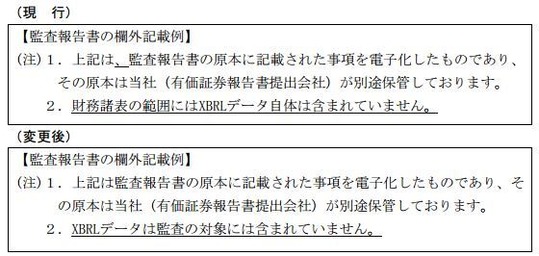 （現　行）

【監査報告書の欄外記載例】
(注) 1．上記は、監査報告書の原本に記載された事項を電子化したものであり、その原本は当社（有価証券報告書提出会社）が別途保管しております。
2．財務諸表の範囲にはXBRLデータ自体は含まれていません。

（変更後）

【監査報告書の欄外記載例】
(注) 1．上記は監査報告書の原本に記載された事項を電子化したものであり、その原本は当社（有価証券報告書提出会社）が別途保管しております。
2．XBRLデータは監査の対象には含まれていません。